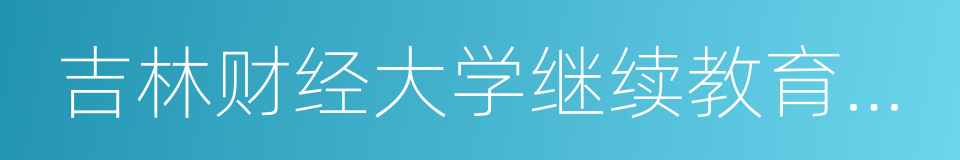 吉林财经大学继续教育...